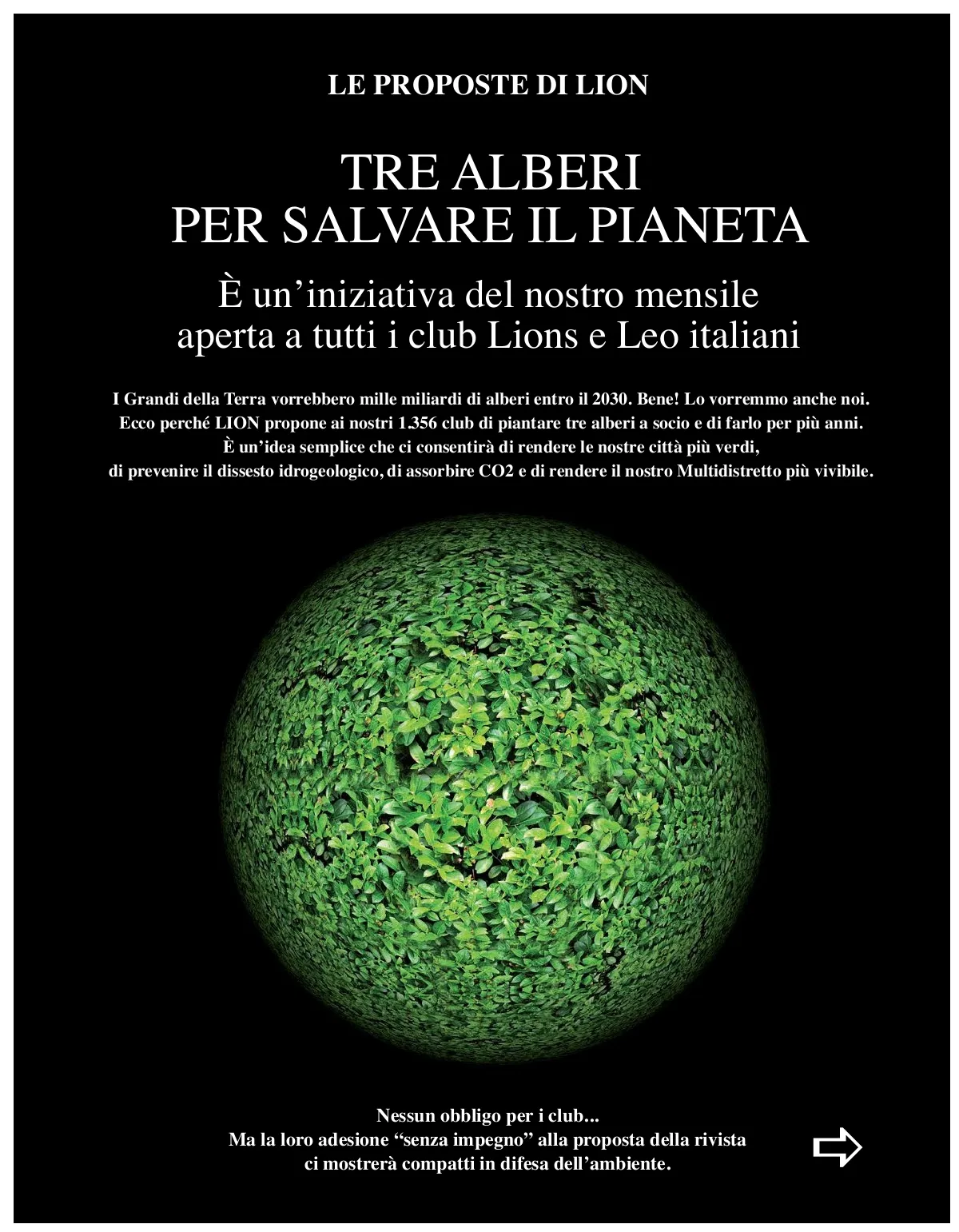 LE PROPOSTE DI LION

TRE ALBERI
PER SALVARE IL PIANETA

È un’iniziativa del nostro mensile aperta a tutti i club Lions e Leo italiani

I Grandi della Terra vorrebbero mille miliardi di alberi entro il 2030. Bene! Lo vorremmo anche noi. Ecco perché LION propone ai nostri 1.356 club di piantare tre alberi a socio e di farlo per più anni. È un’idea semplice che ci consentirà di rendere le nostre città più verdi, di prevenire il dissesto idrogeologico, di assorbire CO2 e di rendere il nostro Multidistretto più vivibile.

Nessun obbligo per i club...
Ma la loro adesione “senza impegno” alla proposta della rivista ci mostrerà compatti in difesa dell’ambiente.